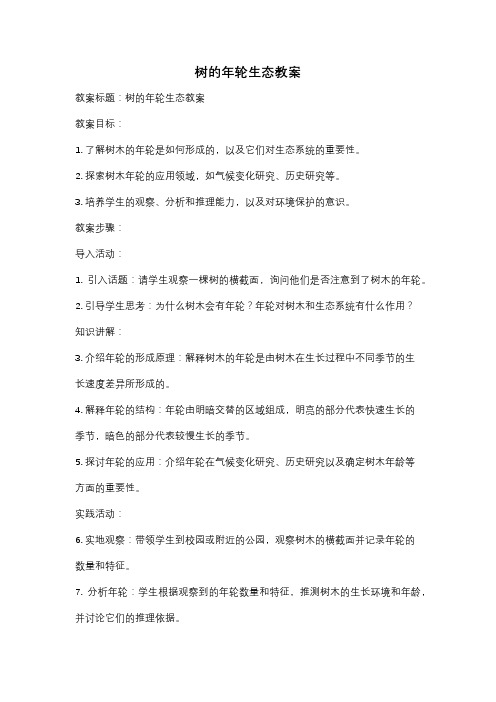 树的年轮生态教案

教案标题：树的年轮生态教案

教案目标：

1. 了解树木的年轮是如何形成的，以及它们对生态系统的重要性。

2. 探索树木年轮的应用领域，如气候变化研究、历史研究等。

3. 培养学生的观察、分析和推理能力，以及对环境保护的意识。

教案步骤：

导入活动：

1. 引入话题：请学生观察一棵树的横截面，询问他们是否注意到了树木的年轮。

2. 引导学生思考：为什么树木会有年轮？年轮对树木和生态系统有什么作用？

知识讲解：

3. 介绍年轮的形成原理：解释树木的年轮是由树木在生长过程中不同季节的生长速度差异所形成的。

4. 解释年轮的结构：年轮由明暗交替的区域组成，明亮的部分代表快速生长的季节，暗色的部分代表较慢生长的季节。

5. 探讨年轮的应用：介绍年轮在气候变化研究、历史研究以及确定树木年龄等方面的重要性。

实践活动：

6. 实地观察：带领学生到校园或附近的公园，观察树木的横截面并记录年轮的数量和特征。

7. 分析年轮：学生根据观察到的年轮数量和特征，推测树木的生长环境和年龄，并讨论它们的推理依据。